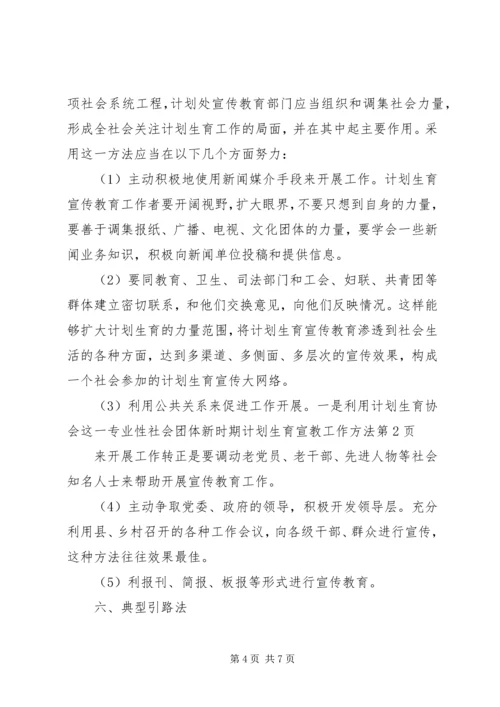 项社会系统工程，计划处宣传教育部门应当组织和调集社会力量，形成全社会关注计划生育工作的局面，并在其中起主要作用。采用这一方法应当在以下几个方面努力：

（1）主动积极地使用新闻媒介手段来开展工作。计划生育宣传教育工作者要开阔视野，扩大眼界，不要只想到自身的力量，要善于调集报纸、广播、电视、文化团体的力量，要学会一些新闻业务知识，积极向新闻单位投稿和提供信息。

（2）要同教育、卫生、司法部门和工会、妇联、共青团等群体建立密切联系，和他们交换意见，向他们反映情况。这样能够扩大计划生育的力量范围，将计划生育宣传教育渗透到社会生活的各种方面，达到多渠道、多侧面、多层次的宣传效果，构成一个社会参加的计划生育宣传大网络。

（3）利用公共关系来促进工作开展。一是利用计划生育协会这一专业性社会团体新时期计划生育宣教工作方法第2页

来开展工作转正是要调动老党员、老干部、先进人物等社会知名人士来帮助开展宣传教育工作。

（4）主动争取党委、政府的领导，积极开发领导层。充分利用县、乡村召开的各种工作会议，向各级干部、群众进行宣传，这种方法往往效果最佳。

（5）利报刊、简报、板报等形式进行宣传教育。

六、典型引路法

第4页 共7页